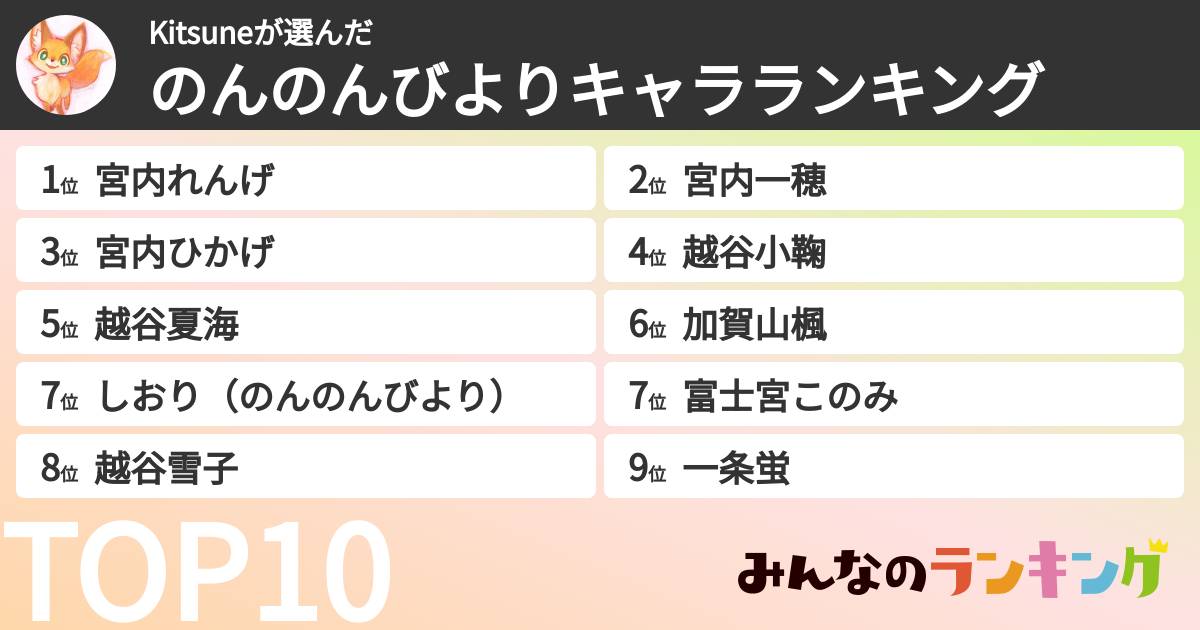 Kitsuneが選んだ
のんのんびよりキャラランキング

1位 宮内れんげ
2位 宮内一穂
3位 宮内ひかげ
4位 越谷小鞠
5位 越谷夏海
6位 加賀山楓
7位 しおり（のんのんびより）
7位 富士宮このみ
8位 越谷雪子
9位 一条蛍

TOP10

みんなのランキング